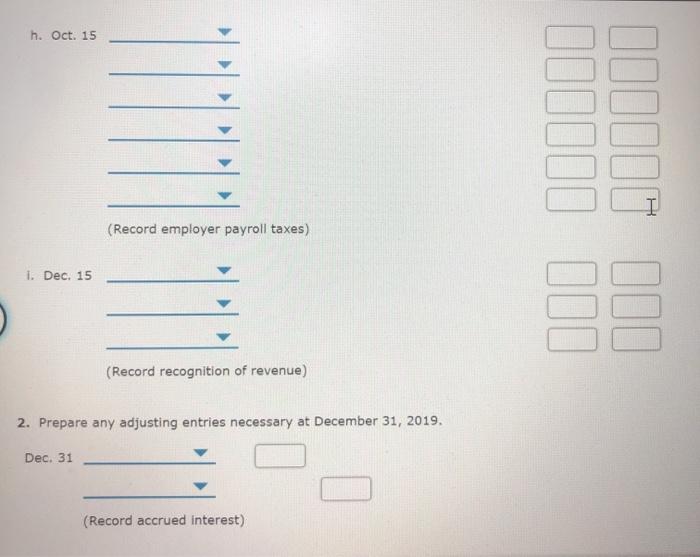 h. Oct. 15

(Record employer payroll taxes)

i. Dec. 15

(Record recognition of revenue)

2. Prepare any adjusting entries necessary at December 31, 2019.

Dec. 31

(Record accrued interest)